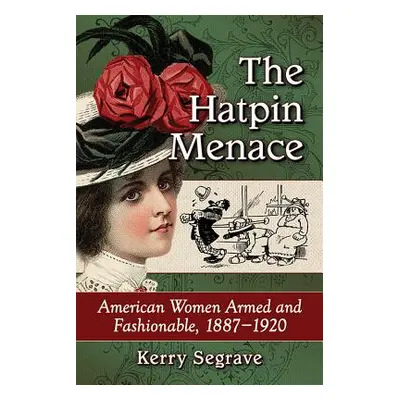 The Hatpin Menace

American Women Armed and Fashionable, 1887–1920

Kerry Segrave